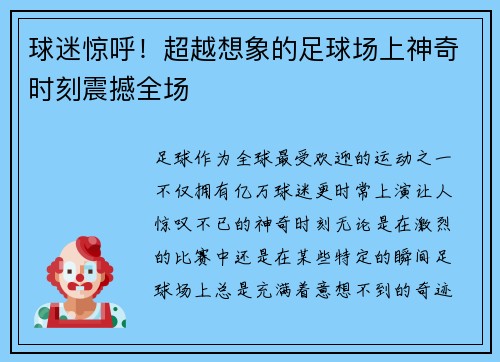 球迷惊呼！超越想象的足球场上神奇时刻震撼全场

足球作为全球最受欢迎的运动之一不仅拥有亿万球迷更时常上演让人惊叹不已的神奇时刻无论是在激烈的比赛中还是在某些特定的瞬间足球场上总是充满着意想不到的奇迹